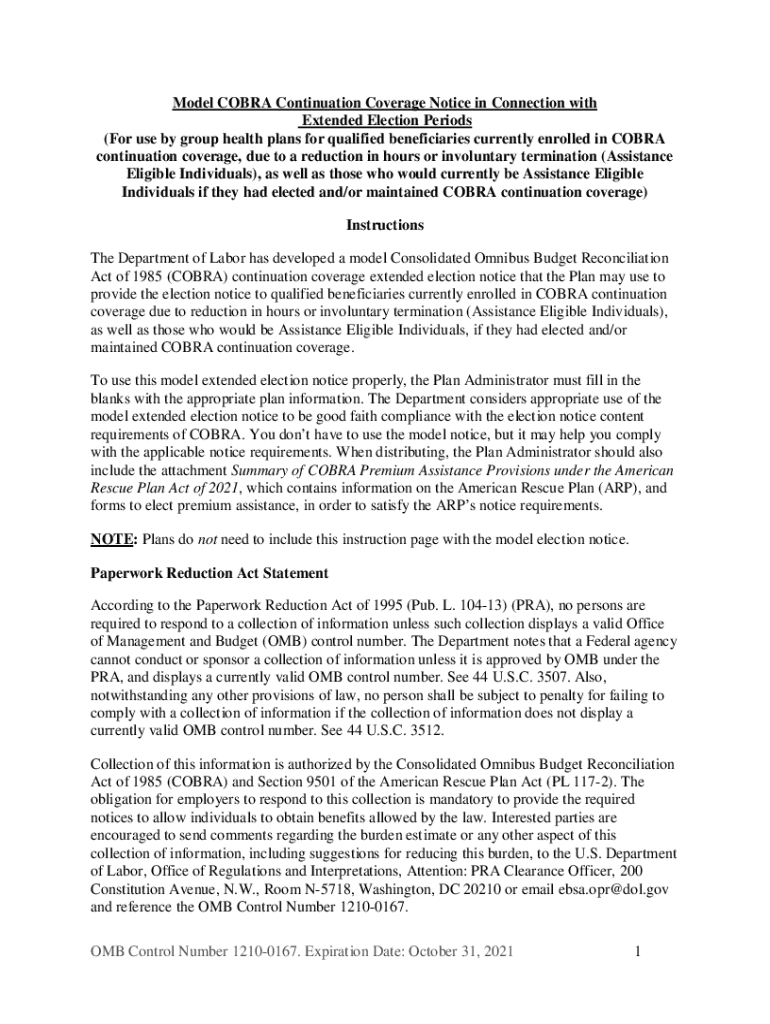 Model COBRA Continuation Coverage Notice in Connection with Extended Election Periods
(For use by group health plans for qualified beneficiaries currently enrolled in COBRA continuation coverage, due to a reduction in hours or involuntary termination (Assistance Eligible Individuals), as well as those who would currently be Assistance Eligible Individuals if they had elected and/or maintained COBRA continuation coverage)

Instructions

The Department of Labor has developed a model Consolidated Omnibus Budget Reconciliation Act of 1985 (COBRA) continuation coverage extended election notice that the Plan may use to provide the election notice to qualified beneficiaries currently enrolled in COBRA continuation coverage due to reduction in hours or involuntary termination (Assistance Eligible Individuals), as well as those who would be Assistance Eligible Individuals, if they had elected and/or maintained COBRA continuation coverage.

To use this model extended election notice properly, the Plan Administrator must fill in the blanks with the appropriate plan information. The Department considers appropriate use of the model extended election notice to be good faith compliance with the election notice content requirements of COBRA. You don't have to use the model notice, but it may help you comply with the applicable notice requirements. When distributing, the Plan Administrator should also include the attachment Summary of COBRA Premium Assistance Provisions under the American Rescue Plan Act of 2021, which contains information on the American Rescue Plan (ARP), and forms to elect premium assistance, in order to satisfy the ARP's notice requirements.

NOTE: Plans do not need to include this instruction page with the model election notice.

Paperwork Reduction Act Statement

According to the Paperwork Reduction Act of 1995 (Pub. L. 104-13) (PRA), no persons are required to respond to a collection of information unless such collection displays a valid Office of Management and Budget (OMB) control number. The Department notes that a Federal agency cannot conduct or sponsor a collection of information unless it is approved by OMB under the PRA, and displays a currently valid OMB control number. See 44 U.S.C. 3507. Also, notwithstanding any other provisions of law, no person shall be subject to penalty for failing to comply with a collection of information if the collection of information does not display a currently valid OMB control number. See 44 U.S.C. 3512.

Collection of this information is authorized by the Consolidated Omnibus Budget Reconciliation Act of 1985 (COBRA) and Section 9501 of the American Rescue Plan Act (PL 117-2). The obligation for employers to respond to this collection is mandatory to provide the required notices to allow individuals to obtain benefits allowed by the law. Interested parties are encouraged to send comments regarding the burden estimate or any other aspect of this collection of information, including suggestions for reducing this burden, to the U.S. Department of Labor, Office of Regulations and Interpretations, Attention: PRA Clearance Officer, 200 Constitution Avenue, N.W., Room N-5718, Washington, DC 20210 or email ebsa.opr@dol.gov and reference the OMB Control Number 1210-0167.

OMB Control Number 1210-0167. Expiration Date: October 31, 2021 1